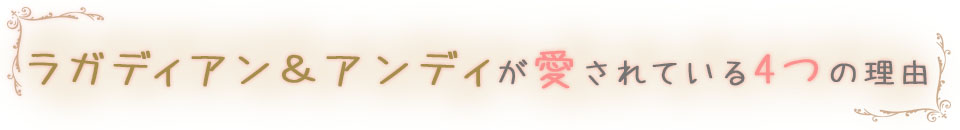 ラガディアン＆アンディが愛されている4つの理由